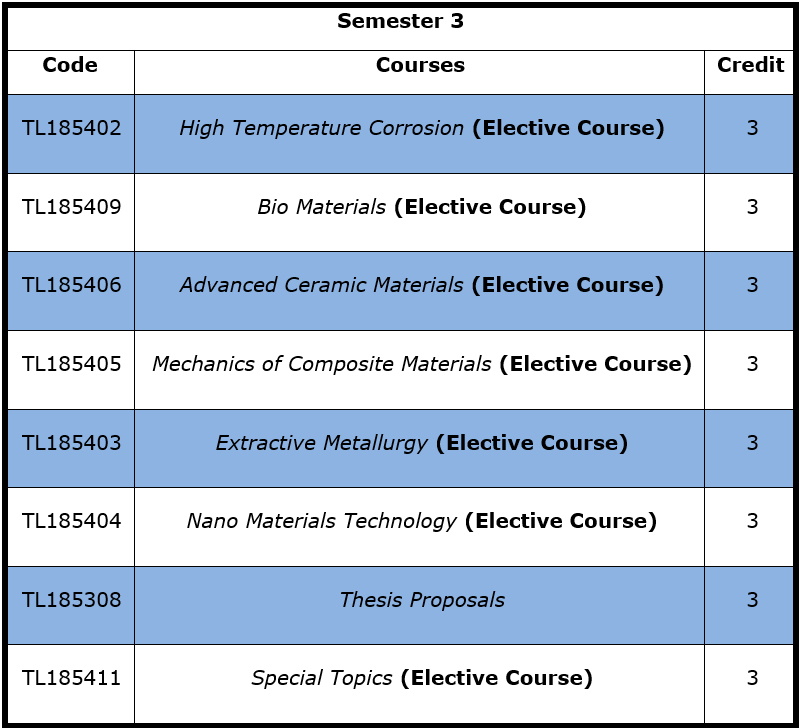 Semester 3

| Code | Courses | Credit |
|---|---|---|
| TL185402 | High Temperature Corrosion (Elective Course) | 3 |
| TL185409 | Bio Materials (Elective Course) | 3 |
| TL185406 | Advanced Ceramic Materials (Elective Course) | 3 |
| TL185405 | Mechanics of Composite Materials (Elective Course) | 3 |
| TL185403 | Extractive Metallurgy (Elective Course) | 3 |
| TL185404 | Nano Materials Technology (Elective Course) | 3 |
| TL185308 | Thesis Proposals | 3 |
| TL185411 | Special Topics (Elective Course) | 3 |